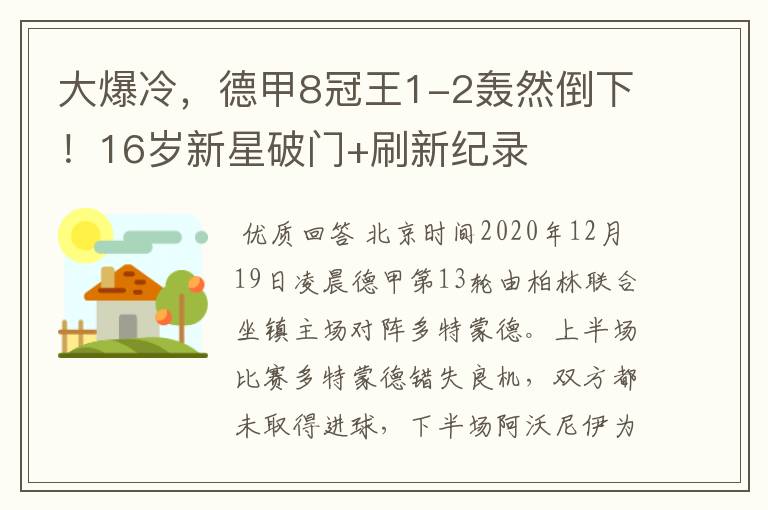 大爆冷，德甲8冠王1-2轰然倒下！16岁新星破门+刷新纪录

优质回答 北京时间2020年12月19日凌晨德甲第13轮由柏林联合坐镇主场对阵多特蒙德。上半场比赛多特蒙德错失良机，双方都未取得进球，下半场阿沃尼伊为